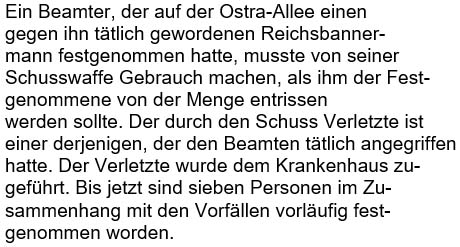 Ein Beamter, der auf der Ostra-Allee einen gegen ihn tätlich gewordenen Reichsbannermann festgenommen hatte, musste von seiner Schusswaffe Gebrauch machen, als ihm der Festgenommene von der Menge entrissen werden sollte. Der durch den Schuss Verletzte ist einer derjenigen, der den Beamten tätlich angegriffen hatte. Der Verletzte wurde dem Krankenhaus zugeführt. Bis jetzt sind sieben Personen im Zusammenhang mit den Vorfällen vorläufig festgenommen worden.